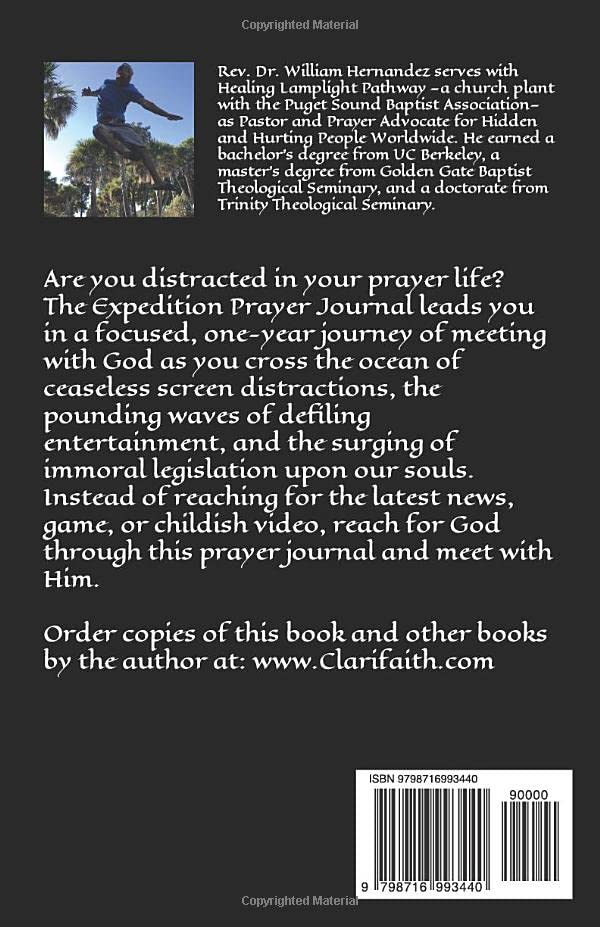 Copyrighted Material

Rev. Dr. William Hernandez serves with Healing Lamplight Pathway –a church plant with the Puget Sound Baptist Association– as Pastor and Prayer Advocate for Hidden and Hurting People Worldwide. He earned a bachelor's degree from UC Berkeley, a master's degree from Golden Gate Baptist Theological Seminary, and a doctorate from Trinity Theological Seminary.

Are you distracted in your prayer life? The Expedition Prayer Journal leads you in a focused, one-year journey of meeting with God as you cross the ocean of ceaseless screen distractions, the pounding waves of defiling entertainment, and the surging of immoral legislation upon our souls. Instead of reaching for the latest news, game, or childish video, reach for God through this prayer journal and meet with Him.

Order copies of this book and other books by the author at: www.Clarifaith.com

ISBN 9798716993440

90000

9 798716 993440

Copyrighted Material